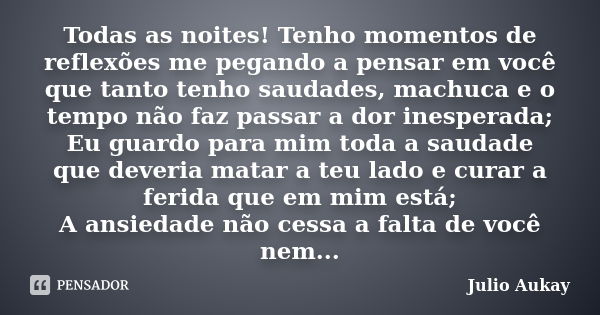 Todas as noites! Tenho momentos de reflexões me pegando a pensar em você que tanto tenho saudades, machuca e o tempo não faz passar a dor inesperada;
Eu guardo para mim toda a saudade que deveria matar a teu lado e curar a ferida que em mim está;
A ansiedade não cessa a falta de você nem...

PENSADOR

Julio Aukay